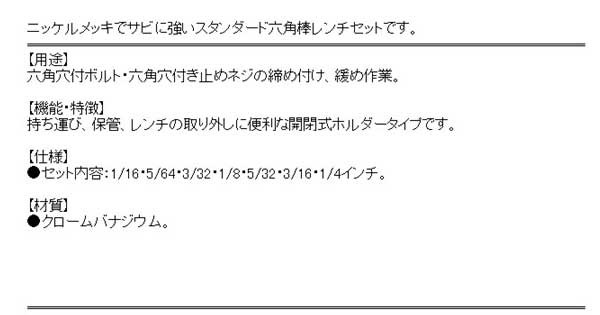 ニッケルメッキでサビに強いスタンダード六角棒レンチセットです。

【用途】
六角穴付ボルト・六角穴付き止めネジの締め付け、緩め作業。

【機能・特徴】
持ち運び、保管、レンチの取り外しに便利な開閉式ホルダータイプです。

【仕様】
●セット内容：1/16・5/64・3/32・1/8・5/32・3/16・1/4インチ。

【材質】
●クロームバナジウム。